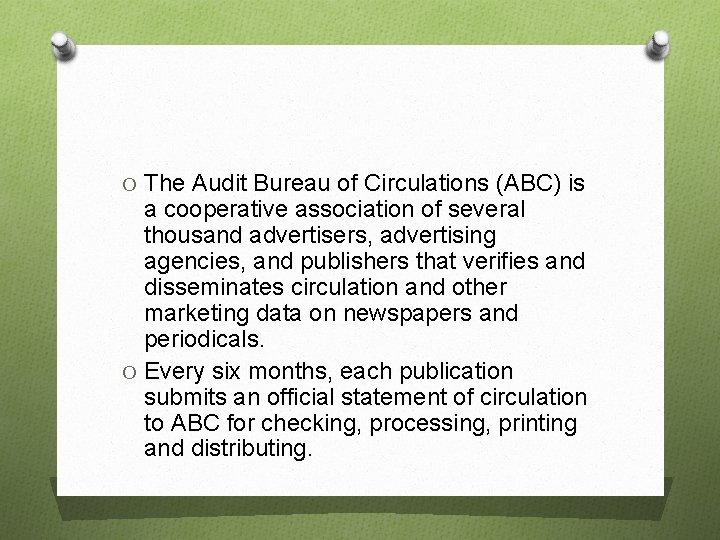 O The Audit Bureau of Circulations (ABC) is a cooperative association of several thousand advertisers, advertising agencies, and publishers that verifies and disseminates circulation and other marketing data on newspapers and periodicals.

O Every six months, each publication submits an official statement of circulation to ABC for checking, processing, printing and distributing.